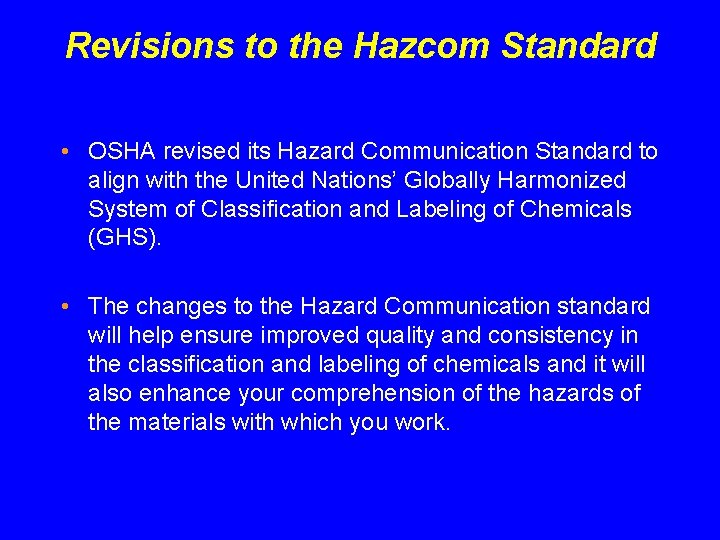 Revisions to the Hazcom Standard

• OSHA revised its Hazard Communication Standard to align with the United Nations' Globally Harmonized System of Classification and Labeling of Chemicals (GHS).

• The changes to the Hazard Communication standard will help ensure improved quality and consistency in the classification and labeling of chemicals and it will also enhance your comprehension of the hazards of the materials with which you work.